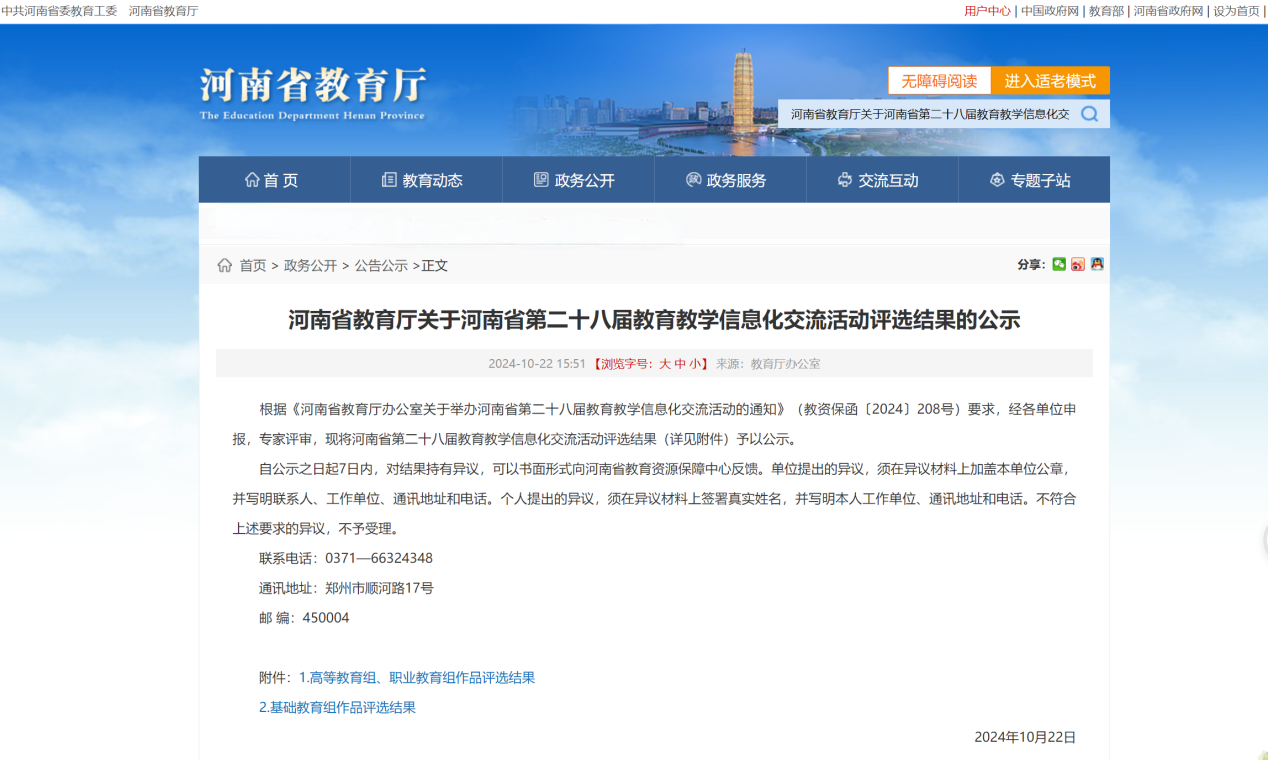 中共河南省委教育工委　河南省教育厅

用户中心 | 中国政府网 | 教育部 | 河南省政府网 | 设为首页 |

河南省教育厅
The Education Department Henan Province

无障碍阅读　进入适老模式

河南省教育厅关于河南省第二十八届教育教学信息化交

首 页　教育动态　政务公开　政务服务　交流互动　专题子站

首页 > 政务公开 > 公告公示 >正文

分享:

河南省教育厅关于河南省第二十八届教育教学信息化交流活动评选结果的公示

2024-10-22 15:51 【浏览字号：大 中 小】 来源：教育厅办公室

根据《河南省教育厅办公室关于举办河南省第二十八届教育教学信息化交流活动的通知》（教资保函〔2024〕208号）要求，经各单位申报，专家评审，现将河南省第二十八届教育教学信息化交流活动评选结果（详见附件）予以公示。

自公示之日起7日内，对结果持有异议，可以书面形式向河南省教育资源保障中心反馈。单位提出的异议，须在异议材料上加盖本单位公章，并写明联系人、工作单位、通讯地址和电话。个人提出的异议，须在异议材料上签署真实姓名，并写明本人工作单位、通讯地址和电话。不符合上述要求的异议，不予受理。

联系电话：0371—66324348

通讯地址：郑州市顺河路17号

邮 编：450004

附件：1.高等教育组、职业教育组作品评选结果

2.基础教育组作品评选结果

2024年10月22日